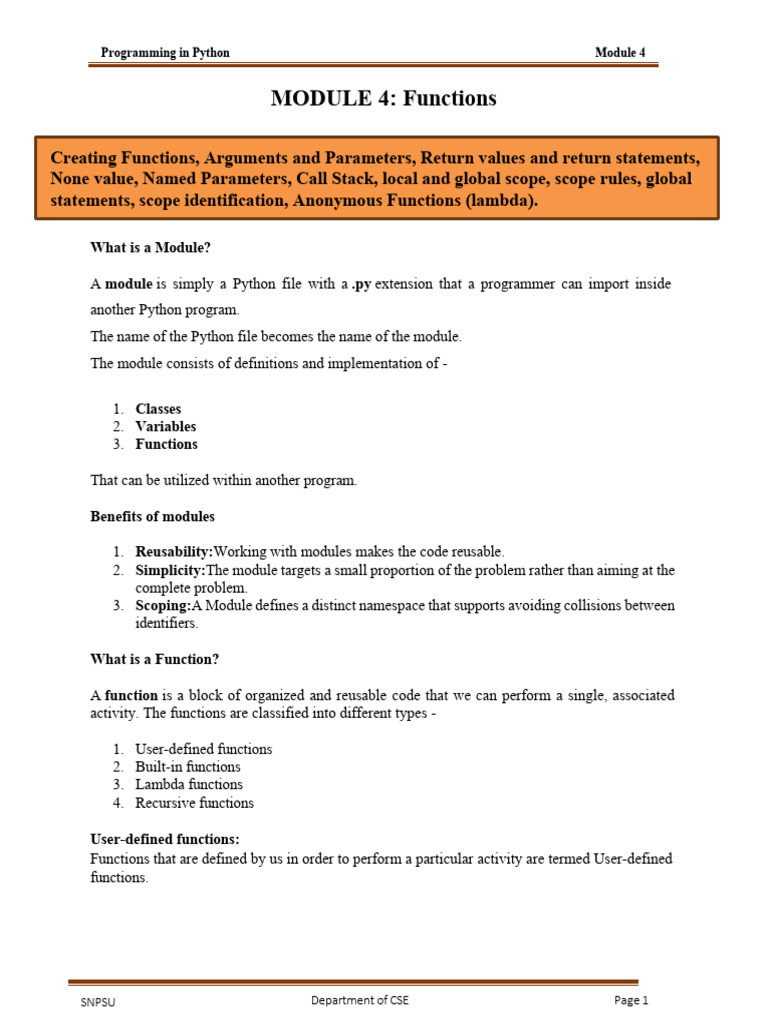 Programming in Python Module 4

MODULE 4: Functions

Creating Functions, Arguments and Parameters, Return values and return statements, None value, Named Parameters, Call Stack, local and global scope, scope rules, global statements, scope identification, Anonymous Functions (lambda).

What is a Module?

A module is simply a Python file with a .py extension that a programmer can import inside another Python program.

The name of the Python file becomes the name of the module.

The module consists of definitions and implementation of -

1. Classes
2. Variables
3. Functions

That can be utilized within another program.

Benefits of modules

1. Reusability:Working with modules makes the code reusable.
2. Simplicity:The module targets a small proportion of the problem rather than aiming at the complete problem.
3. Scoping:A Module defines a distinct namespace that supports avoiding collisions between identifiers.

What is a Function?

A function is a block of organized and reusable code that we can perform a single, associated activity. The functions are classified into different types -

1. User-defined functions
2. Built-in functions
3. Lambda functions
4. Recursive functions

User-defined functions:
Functions that are defined by us in order to perform a particular activity are termed User-defined functions.

SNPSU Department of CSE Page 1